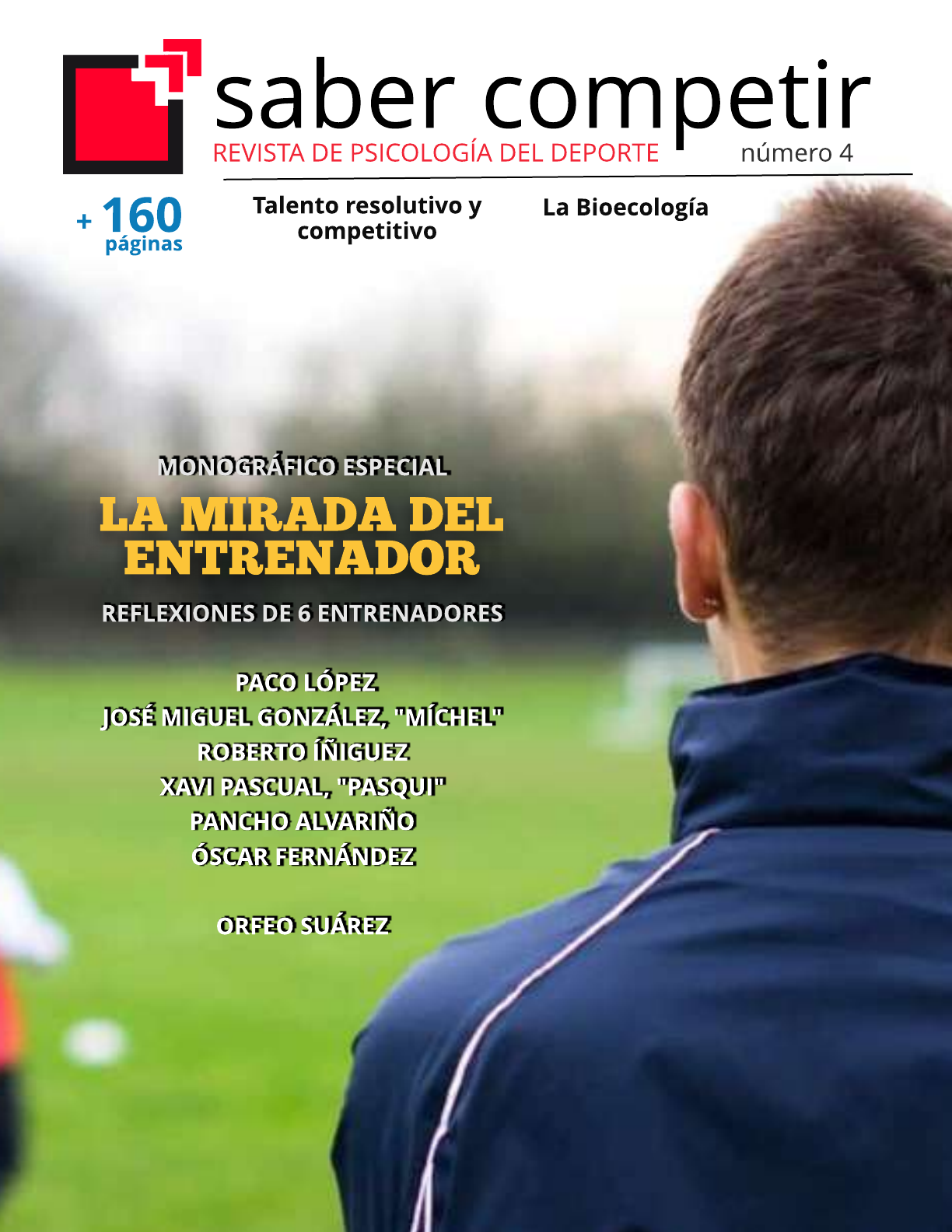 saber competir
REVISTA DE PSICOLOGÍA DEL DEPORTE
número 4

+ 160
páginas

Talento resolutivo y competitivo

La Bioecología

MONOGRÁFICO ESPECIAL

LA MIRADA DEL ENTRENADOR

REFLEXIONES DE 6 ENTRENADORES

PACO LÓPEZ
JOSÉ MIGUEL GONZÁLEZ, "MÍCHEL"
ROBERTO ÍÑIGUEZ
XAVI PASCUAL, "PASQUI"
PANCHO ALVARIÑO
ÓSCAR FERNÁNDEZ

ORFEO SUÁREZ